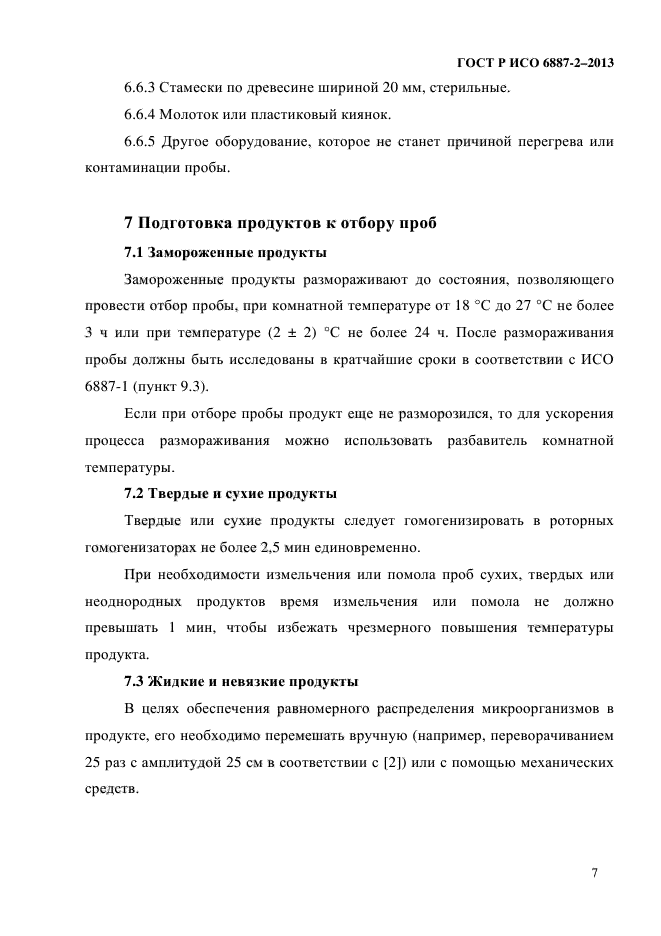 ГОСТ Р ИСО 6887-2–2013

6.6.3 Стамески по древесине шириной 20 мм, стерильные.

6.6.4 Молоток или пластиковый киянок.

6.6.5 Другое оборудование, которое не станет причиной перегрева или контаминации пробы.

7 Подготовка продуктов к отбору проб

7.1 Замороженные продукты

Замороженные продукты размораживают до состояния, позволяющего провести отбор пробы, при комнатной температуре от 18 °С до 27 °С не более 3 ч или при температуре (2 ± 2) °С не более 24 ч. После размораживания пробы должны быть исследованы в кратчайшие сроки в соответствии с ИСО 6887-1 (пункт 9.3).

Если при отборе пробы продукт еще не разморозился, то для ускорения процесса размораживания можно использовать разбавитель комнатной температуры.

7.2 Твердые и сухие продукты

Твердые или сухие продукты следует гомогенизировать в роторных гомогенизаторах не более 2,5 мин единовременно.

При необходимости измельчения или помола проб сухих, твердых или неоднородных продуктов время измельчения или помола не должно превышать 1 мин, чтобы избежать чрезмерного повышения температуры продукта.

7.3 Жидкие и невязкие продукты

В целях обеспечения равномерного распределения микроорганизмов в продукте, его необходимо перемешать вручную (например, переворачиванием 25 раз с амплитудой 25 см в соответствии с [2]) или с помощью механических средств.

7